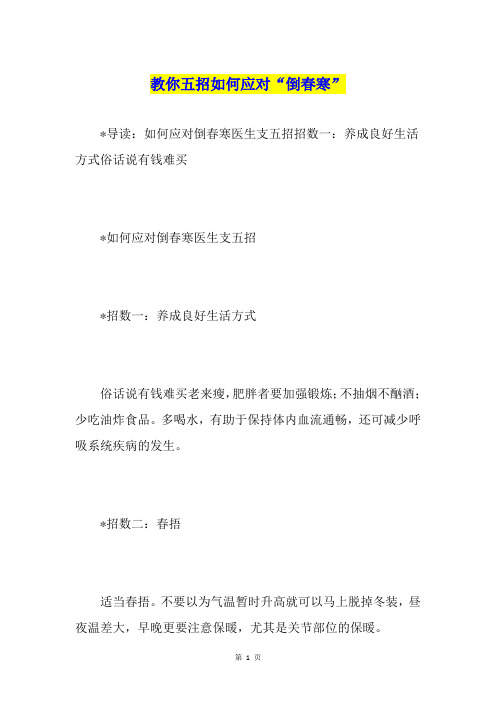 教你五招如何应对“倒春寒”

*导读：如何应对倒春寒医生支五招招数一：养成良好生活方式俗话说有钱难买

*如何应对倒春寒医生支五招

*招数一：养成良好生活方式

俗话说有钱难买老来瘦，肥胖者要加强锻炼；不抽烟不酗酒；少吃油炸食品。多喝水，有助于保持体内血流通畅，还可减少呼吸系统疾病的发生。

*招数二：春捂

适当春捂。不要以为气温暂时升高就可以马上脱掉冬装，昼夜温差大，早晚更要注意保暖，尤其是关节部位的保暖。

第 1 页